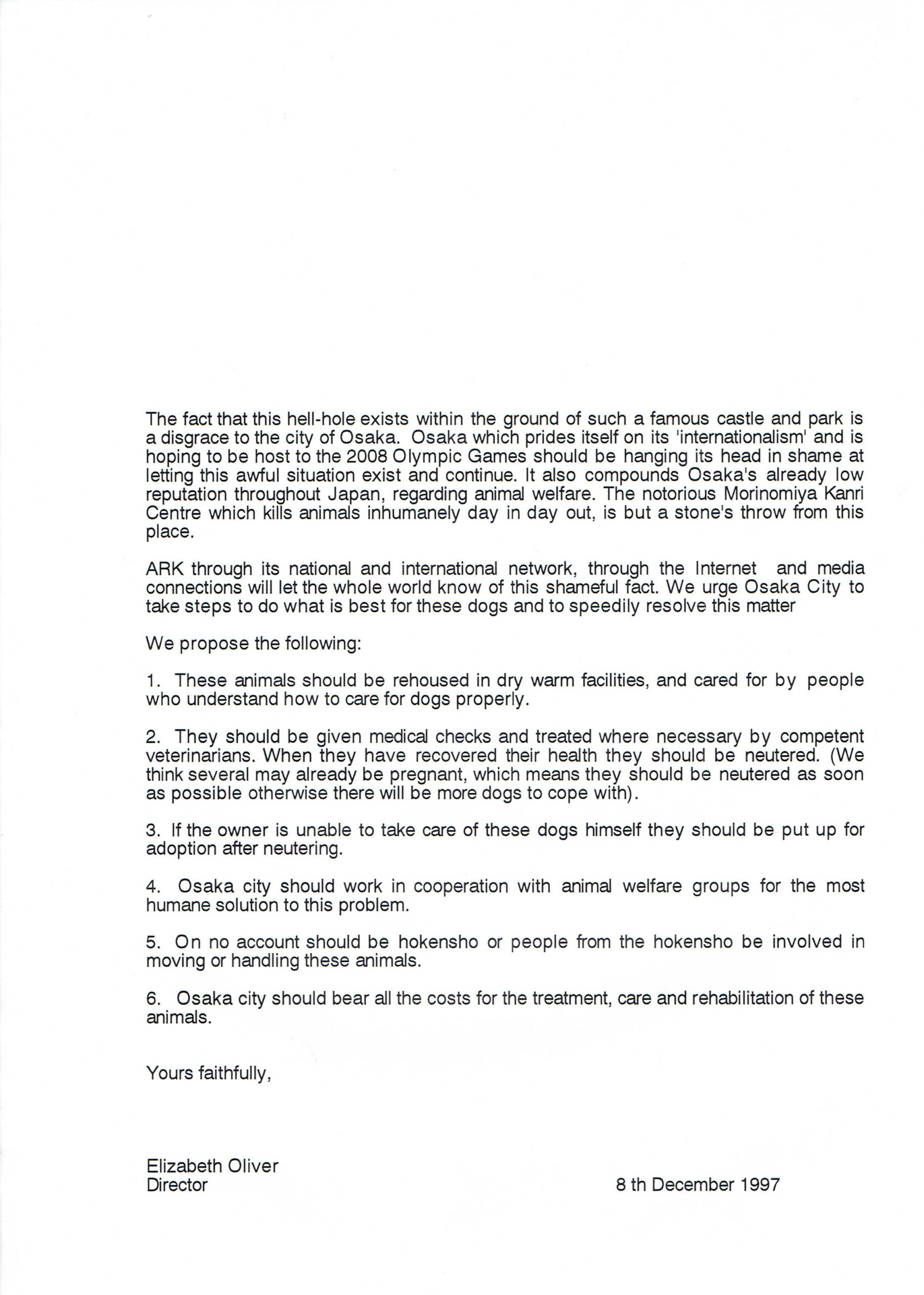 The fact that this hell-hole exists within the ground of such a famous castle and park is a disgrace to the city of Osaka. Osaka which prides itself on its 'internationalism' and is hoping to be host to the 2008 Olympic Games should be hanging its head in shame at letting this awful situation exist and continue. It also compounds Osaka's already low reputation throughout Japan, regarding animal welfare. The notorious Morinomiya Kanri Centre which kills animals inhumanely day in day out, is but a stone's throw from this place.

ARK through its national and international network, through the Internet and media connections will let the whole world know of this shameful fact. We urge Osaka City to take steps to do what is best for these dogs and to speedily resolve this matter

We propose the following:

1. These animals should be rehoused in dry warm facilities, and cared for by people who understand how to care for dogs properly.

2. They should be given medical checks and treated where necessary by competent veterinarians. When they have recovered their health they should be neutered. (We think several may already be pregnant, which means they should be neutered as soon as possible otherwise there will be more dogs to cope with).

3. If the owner is unable to take care of these dogs himself they should be put up for adoption after neutering.

4. Osaka city should work in cooperation with animal welfare groups for the most humane solution to this problem.

5. On no account should be hokensho or people from the hokensho be involved in moving or handling these animals.

6. Osaka city should bear all the costs for the treatment, care and rehabilitation of these animals.

Yours faithfully,

Elizabeth Oliver
Director

8 th December 1997